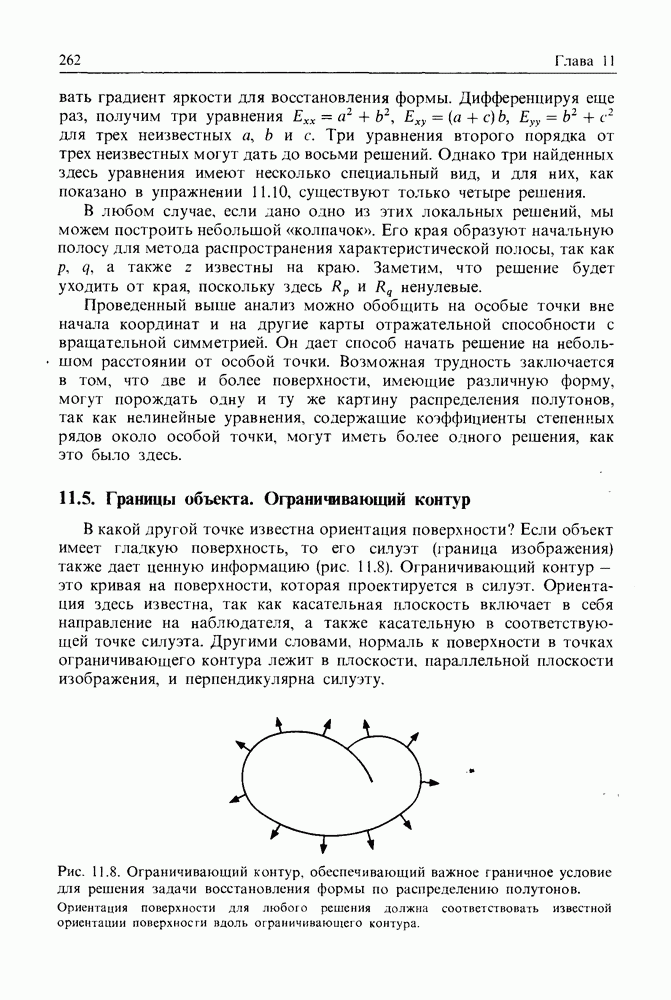 262 Глава 11

вать градиент яркости для восстановления формы. Дифференцируя еще раз, получим три уравнения $E_{xx} = a^2 + b^2$, $E_{xy} = (a + c)b$, $E_{yy} = b^2 + c^2$ для трех неизвестных $a$, $b$ и $c$. Три уравнения второго порядка от трех неизвестных могут дать до восьми решений. Однако три найденных здесь уравнения имеют несколько специальный вид, и для них, как показано в упражнении 11.10, существуют только четыре решения.

В любом случае, если дано одно из этих локальных решений, мы можем построить небольшой «колпачок». Его края образуют начальную полосу для метода распространения характеристической полосы, так как $p$, $q$, а также $z$ известны на краю. Заметим, что решение будет уходить от края, поскольку здесь $R_p$ и $R_q$ ненулевые.

Проведенный выше анализ можно обобщить на особые точки вне начала координат и на другие карты отражательной способности с вращательной симметрией. Он дает способ начать решение на небольшом расстоянии от особой точки. Возможная трудность заключается в том, что две и более поверхности, имеющие различную форму, могут порождать одну и ту же картину распределения полутонов, так как нелинейные уравнения, содержащие коэффициенты степенных рядов около особой точки, могут иметь более одного решения, как это было здесь.

11.5. Границы объекта. Ограничивающий контур

В какой другой точке известна ориентация поверхности? Если объект имеет гладкую поверхность, то его силуэт (граница изображения) также дает ценную информацию (рис. 11.8). Ограничивающий контур – это кривая на поверхности, которая проектируется в силуэт. Ориентация здесь известна, так как касательная плоскость включает в себя направление на наблюдателя, а также касательную в соответствующей точке силуэта. Другими словами, нормаль к поверхности в точках ограничивающего контура лежит в плоскости, параллельной плоскости изображения, и перпендикулярна силуэту.

Рис. 11.8. Ограничивающий контур, обеспечивающий важное граничное условие для решения задачи восстановления формы по распределению полутонов. Ориентация поверхности для любого решения должна соответствовать известной ориентации поверхности вдоль ограничивающего контура.